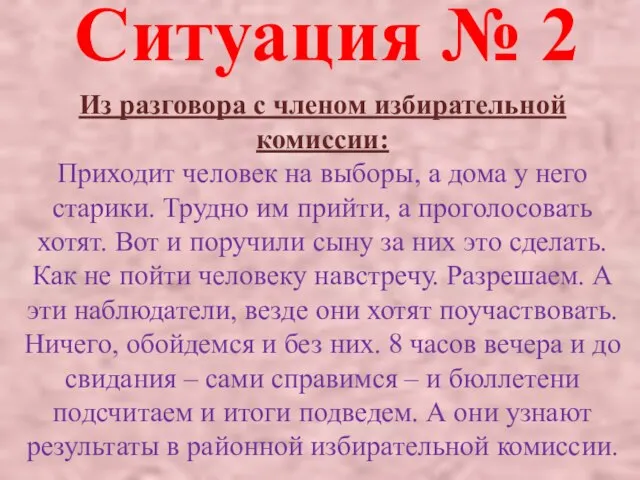 Ситуация № 2

Из разговора с членом избирательной комиссии:

Приходит человек на выборы, а дома у него старики. Трудно им прийти, а проголосовать хотят. Вот и поручили сыну за них это сделать. Как не пойти человеку навстречу. Разрешаем. А эти наблюдатели, везде они хотят поучаствовать. Ничего, обойдемся и без них. 8 часов вечера и до свидания – сами справимся – и бюллетени подсчитаем и итоги подведем. А они узнают результаты в районной избирательной комиссии.